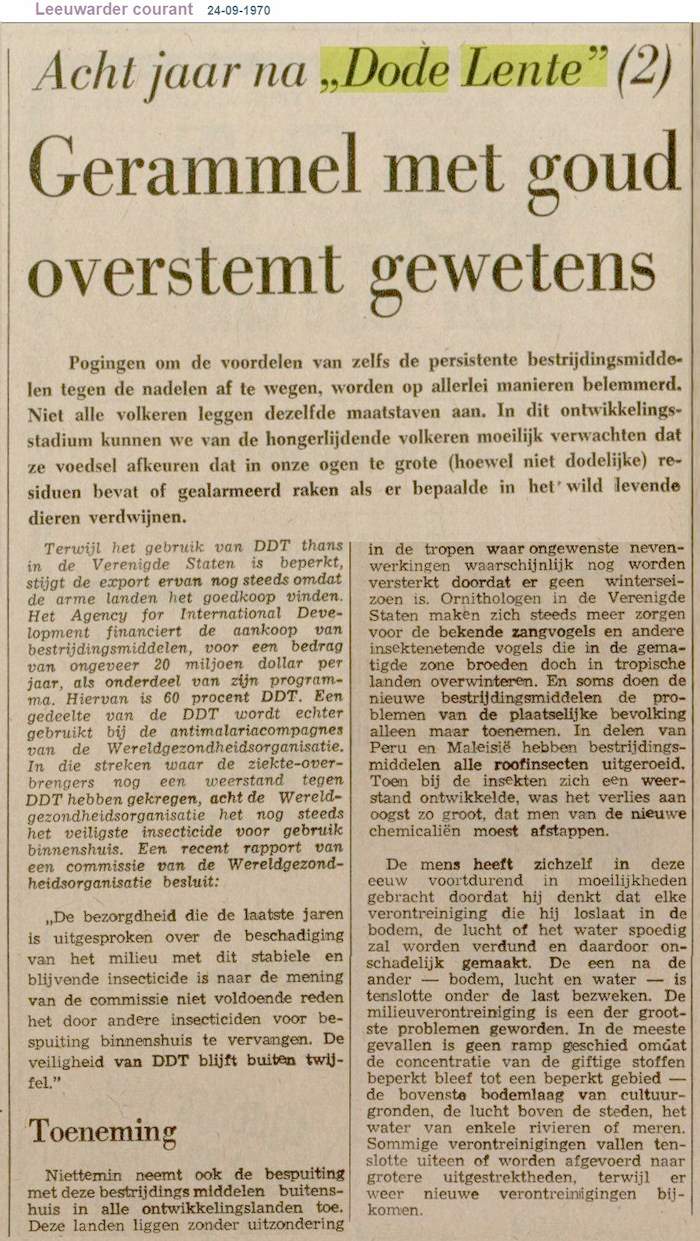 Leeuwarder courant 24-09-1970

Acht jaar na „Dode Lente" (2)

Gerammel met goud overstemt gewetens

Pogingen om de voordelen van zelfs de persistente bestrijdingsmiddelen tegen de nadelen af te wegen, worden op allerlei manieren belemmerd. Niet alle volkeren leggen dezelfde maatstaven aan. In dit ontwikkelingsstadium kunnen we van de hongerlijdende volkeren moeilijk verwachten dat ze voedsel afkeuren dat in onze ogen te grote (hoewel niet dodelijke) residuen bevat of gealarmeerd raken als er bepaalde in het wild levende dieren verdwijnen.

Terwijl het gebruik van DDT thans in de Verenigde Staten is beperkt, stijgt de export ervan nog steeds omdat de arme landen het goedkoop vinden. Het Agency for International Development financiert de aankoop van bestrijdingsmiddelen, voor een bedrag van ongeveer 20 miljoen dollar per jaar, als onderdeel van zijn programma. Hiervan is 60 procent DDT. Een gedeelte van de DDT wordt echter gebruikt bij de antimalariacompagnes van de Wereldgezondheidsorganisatie. In die streken waar de ziekte-overbrengers nog een weerstand tegen DDT hebben gekregen, acht de Wereldgezondheidsorganisatie het nog steeds het veiligste insecticide voor gebruik binnenshuis. Een recent rapport van een commissie van de Wereldgezondheidsorganisatie besluit:

„De bezorgdheid die de laatste jaren is uitgesproken over de beschadiging van het milieu met dit stabiele en blijvende insecticide is naar de mening van de commissie niet voldoende reden het door andere insecticiden voor bespuiting binnenshuis te vervangen. De veiligheid van DDT blijft buiten twijfel."

Toeneming

Niettemin neemt ook de bespuiting met deze bestrijdings middelen buitenshuis in alle ontwikkelingslanden toe. Deze landen liggen zonder uitzondering in de tropen waar ongewenste nevenwerkingen waarschijnlijk nog worden versterkt doordat er geen winterseizoen is. Ornithologen in de Verenigde Staten maken zich steeds meer zorgen voor de bekende zangvogels en andere insektenetende vogels die in de gematigde zone broeden doch in tropische landen overwinteren. En soms doen de nieuwe bestrijdingsmiddelen de problemen van de plaatselijke bevolking alleen maar toenemen. In delen van Peru en Maleisië hebben bestrijdingsmiddelen alle roofinsecten uitgeroeid. Toen bij de insekten zich een weerstand ontwikkelde, was het verlies aan oogst zo groot, dat men van de nieuwe chemicaliën moest afstappen.

De mens heeft zichzelf in deze eeuw voortdurend in moeilijkheden gebracht doordat hij denkt dat elke verontreiniging die hij loslaat in de bodem, de lucht of het water spoedig zal worden verdund en daardoor onschadelijk gemaakt. De een na de ander — bodem, lucht en water — is tenslotte onder de last bezweken. De milieuverontreiniging is een der grootste problemen geworden. In de meeste gevallen is geen ramp geschied omdat de concentratie van de giftige stoffen beperkt bleef tot een beperkt gebied — de bovenste bodemlaag van cultuurgronden, de lucht boven de steden, het water van enkele rivieren of meren. Sommige verontreinigingen vallen tenslotte uiteen of worden afgevoerd naar grotere uitgestrektheden, terwijl er weer nieuwe verontreinigingen bijkomen.